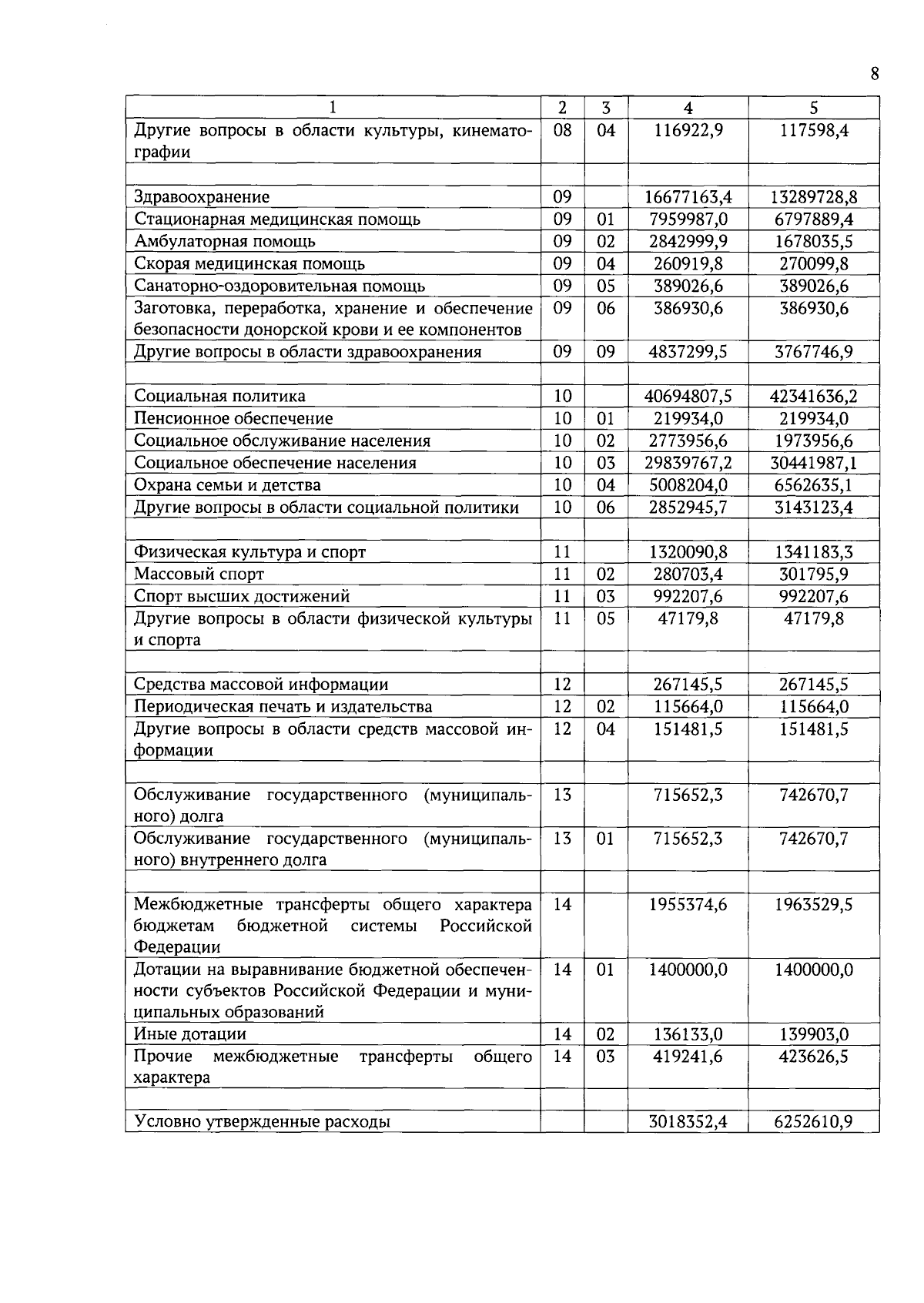 8

| 1 | 2 | 3 | 4 | 5 |
|---|---|---|---|---|
| Другие вопросы в области культуры, кинематографии | 08 | 04 | 116922,9 | 117598,4 |
| | | | | |
| Здравоохранение | 09 | | 16677163,4 | 13289728,8 |
| Стационарная медицинская помощь | 09 | 01 | 7959987,0 | 6797889,4 |
| Амбулаторная помощь | 09 | 02 | 2842999,9 | 1678035,5 |
| Скорая медицинская помощь | 09 | 04 | 260919,8 | 270099,8 |
| Санаторно-оздоровительная помощь | 09 | 05 | 389026,6 | 389026,6 |
| Заготовка, переработка, хранение и обеспечение безопасности донорской крови и ее компонентов | 09 | 06 | 386930,6 | 386930,6 |
| Другие вопросы в области здравоохранения | 09 | 09 | 4837299,5 | 3767746,9 |
| | | | | |
| Социальная политика | 10 | | 40694807,5 | 42341636,2 |
| Пенсионное обеспечение | 10 | 01 | 219934,0 | 219934,0 |
| Социальное обслуживание населения | 10 | 02 | 2773956,6 | 1973956,6 |
| Социальное обеспечение населения | 10 | 03 | 29839767,2 | 30441987,1 |
| Охрана семьи и детства | 10 | 04 | 5008204,0 | 6562635,1 |
| Другие вопросы в области социальной политики | 10 | 06 | 2852945,7 | 3143123,4 |
| | | | | |
| Физическая культура и спорт | 11 | | 1320090,8 | 1341183,3 |
| Массовый спорт | 11 | 02 | 280703,4 | 301795,9 |
| Спорт высших достижений | 11 | 03 | 992207,6 | 992207,6 |
| Другие вопросы в области физической культуры и спорта | 11 | 05 | 47179,8 | 47179,8 |
| | | | | |
| Средства массовой информации | 12 | | 267145,5 | 267145,5 |
| Периодическая печать и издательства | 12 | 02 | 115664,0 | 115664,0 |
| Другие вопросы в области средств массовой информации | 12 | 04 | 151481,5 | 151481,5 |
| | | | | |
| Обслуживание государственного (муниципального) долга | 13 | | 715652,3 | 742670,7 |
| Обслуживание государственного (муниципального) внутреннего долга | 13 | 01 | 715652,3 | 742670,7 |
| | | | | |
| Межбюджетные трансферты общего характера бюджетам бюджетной системы Российской Федерации | 14 | | 1955374,6 | 1963529,5 |
| Дотации на выравнивание бюджетной обеспеченности субъектов Российской Федерации и муниципальных образований | 14 | 01 | 1400000,0 | 1400000,0 |
| Иные дотации | 14 | 02 | 136133,0 | 139903,0 |
| Прочие межбюджетные трансферты общего характера | 14 | 03 | 419241,6 | 423626,5 |
| | | | | |
| Условно утвержденные расходы | | | 3018352,4 | 6252610,9 |